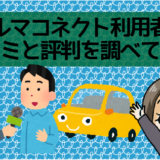 ルマコネクト利用者
ミと評判を調べて